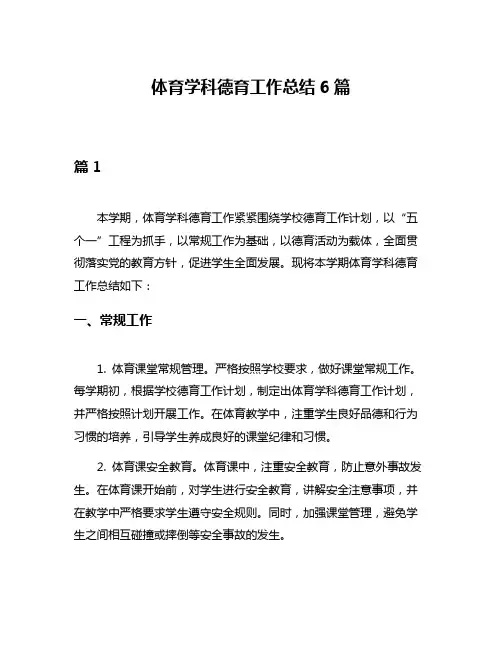 体育学科德育工作总结 6 篇

篇 1

本学期，体育学科德育工作紧紧围绕学校德育工作计划，以“五个一”工程为抓手，以常规工作为基础，以德育活动为载体，全面贯彻落实党的教育方针，促进学生全面发展。现将本学期体育学科德育工作总结如下：

一、常规工作

1. 体育课堂常规管理。严格按照学校要求，做好课堂常规工作。每学期初，根据学校德育工作计划，制定出体育学科德育工作计划，并严格按照计划开展工作。在体育教学中，注重学生良好品德和行为习惯的培养，引导学生养成良好的课堂纪律和习惯。

2. 体育课安全教育。体育课中，注重安全教育，防止意外事故发生。在体育课开始前，对学生进行安全教育，讲解安全注意事项，并在教学中严格要求学生遵守安全规则。同时，加强课堂管理，避免学生之间相互碰撞或摔倒等安全事故的发生。